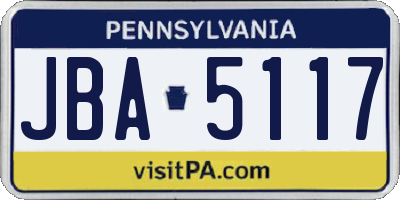 PENNSYLVANIA

JBA 5117

visitPA.com